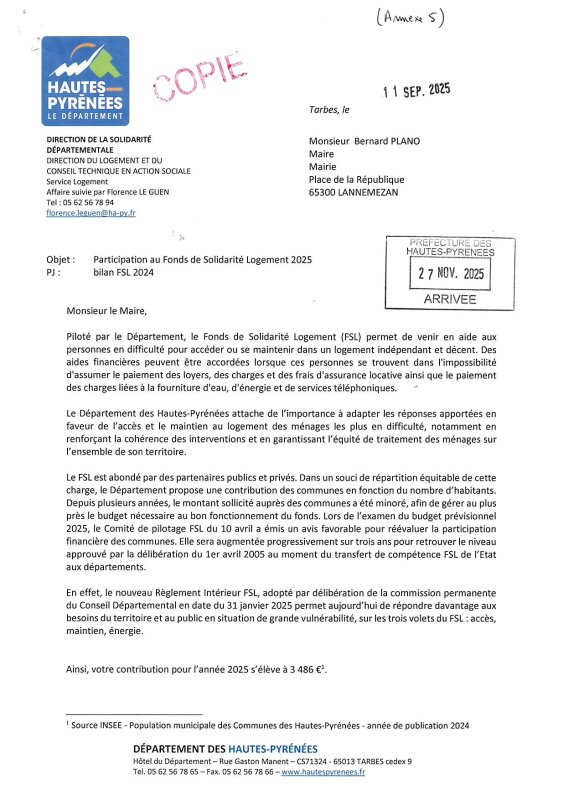 (Annexe 5)

HAUTES-PYRÉNÉES
LE DÉPARTEMENT

COPIE

11 SEP. 2025

Tarbes, le

DIRECTION DE LA SOLIDARITÉ DÉPARTEMENTALE
DIRECTION DU LOGEMENT ET DU CONSEIL TECHNIQUE EN ACTION SOCIALE
Service Logement
Affaire suivie par Florence LE GUEN
Tel : 05 62 56 78 94
florence.leguen@ha-py.fr

Monsieur Bernard PLANO
Maire
Mairie
Place de la République
65300 LANNEMEZAN

PREFECTURE DES HAUTES-PYRENEES
27 NOV. 2025
ARRIVEE

Objet : Participation au Fonds de Solidarité Logement 2025
PJ : bilan FSL 2024

Monsieur le Maire,

Piloté par le Département, le Fonds de Solidarité Logement (FSL) permet de venir en aide aux personnes en difficulté pour accéder ou se maintenir dans un logement indépendant et décent. Des aides financières peuvent être accordées lorsque ces personnes se trouvent dans l'impossibilité d'assumer le paiement des loyers, des charges et des frais d'assurance locative ainsi que le paiement des charges liées à la fourniture d'eau, d'énergie et de services téléphoniques.

Le Département des Hautes-Pyrénées attache de l'importance à adapter les réponses apportées en faveur de l'accès et le maintien au logement des ménages les plus en difficulté, notamment en renforçant la cohérence des interventions et en garantissant l'équité de traitement des ménages sur l'ensemble de son territoire.

Le FSL est abondé par des partenaires publics et privés. Dans un souci de répartition équitable de cette charge, le Département propose une contribution des communes en fonction du nombre d'habitants. Depuis plusieurs années, le montant sollicité auprès des communes a été minoré, afin de gérer au plus près le budget nécessaire au bon fonctionnement du fonds. Lors de l'examen du budget prévisionnel 2025, le Comité de pilotage FSL du 10 avril a émis un avis favorable pour réévaluer la participation financière des communes. Elle sera augmentée progressivement sur trois ans pour retrouver le niveau approuvé par la délibération du 1er avril 2005 au moment du transfert de compétence FSL de l'Etat aux départements.

En effet, le nouveau Règlement Intérieur FSL, adopté par délibération de la commission permanente du Conseil Départemental en date du 31 janvier 2025 permet aujourd'hui de répondre davantage aux besoins du territoire et au public en situation de grande vulnérabilité, sur les trois volets du FSL : accès, maintien, énergie.

Ainsi, votre contribution pour l'année 2025 s'élève à 3 486 €$^1$.

$^1$ Source INSEE - Population municipale des Communes des Hautes-Pyrénées - année de publication 2024

DÉPARTEMENT DES HAUTES-PYRÉNÉES
Hôtel du Département – Rue Gaston Manent – CS71324 - 65013 TARBES cedex 9
Tel. 05 62 56 78 65 – Fax. 05 62 56 78 66 – www.hautespyrenees.fr